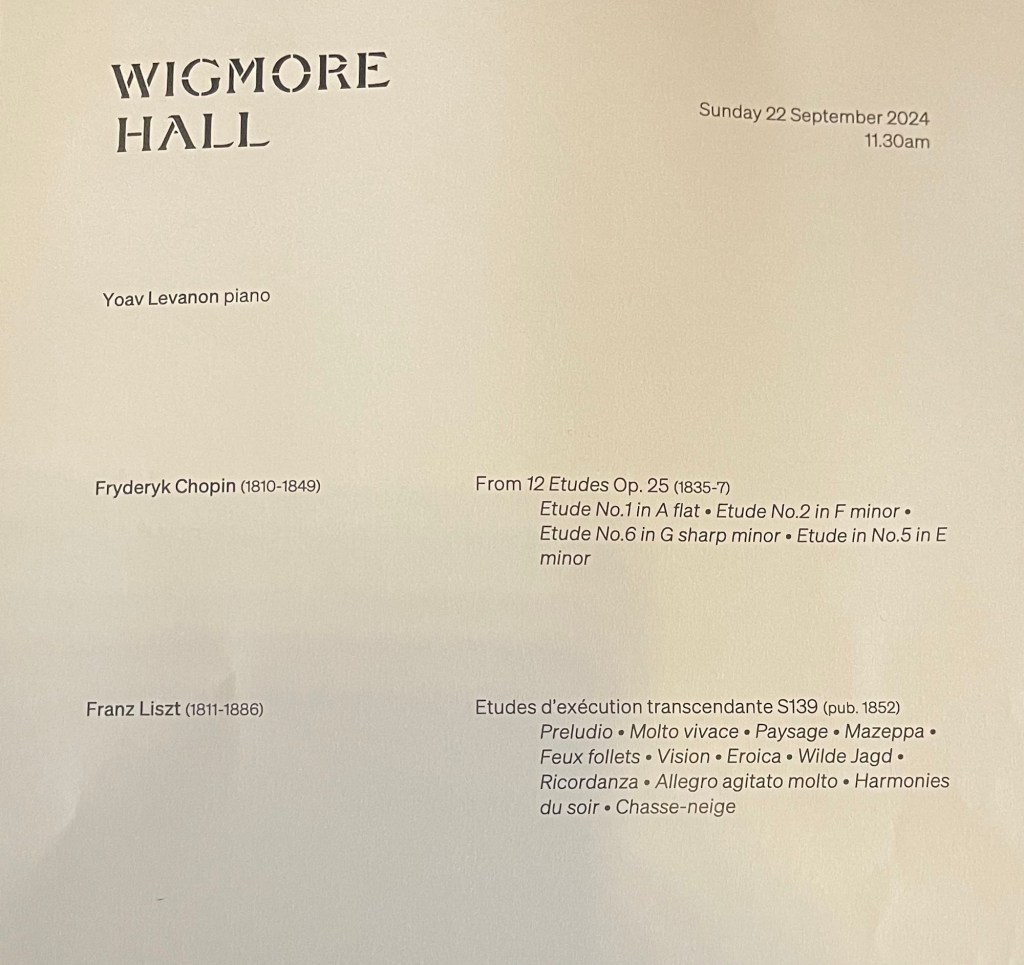 WIGMORE
HALL

Sunday 22 September 2024
11.30am

Yoav Levanon piano

Fryderyk Chopin (1810-1849)

From 12 Etudes Op. 25 (1835-7)
Etude No.1 in A flat • Etude No.2 in F minor • Etude No.6 in G sharp minor • Etude in No.5 in E minor

Franz Liszt (1811-1886)

Etudes d'exécution transcendante S139 (pub. 1852)
Preludio • Molto vivace • Paysage • Mazeppa • Feux follets • Vision • Eroica • Wilde Jagd • Ricordanza • Allegro agitato molto • Harmonies du soir • Chasse-neige